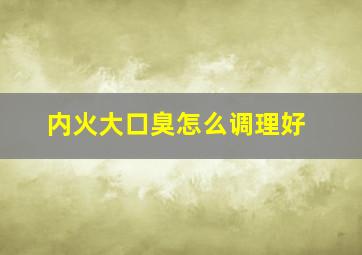 内火大口臭怎么调理好